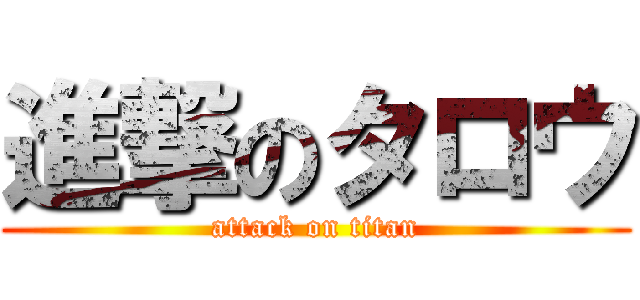 進撃のタロウ
attack on titan